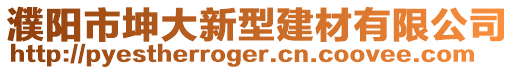 濮阳市坤大新型建材有限公司
http://pyestherroger.cn.coovee.com